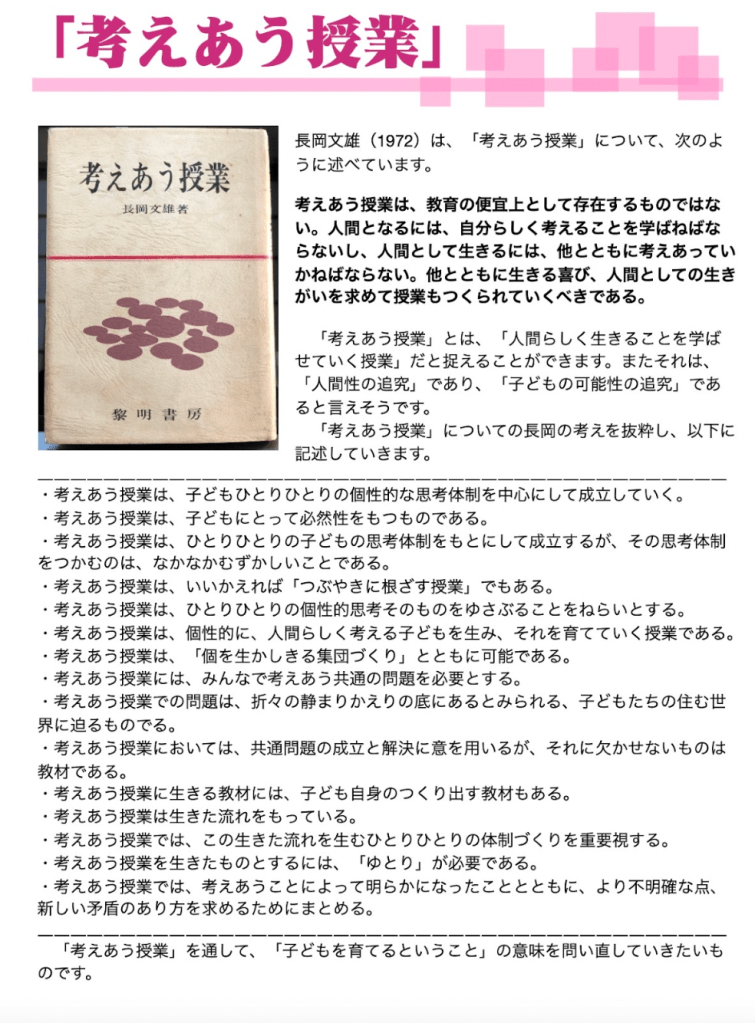 「考えあう授業」

考えあう授業

長岡文雄著

黎明書房

長岡文雄（1972）は、「考えあう授業」について、次のように述べています。

考えあう授業は、教育の便宜上として存在するものではない。人間となるには、自分らしく考えることを学ばねばならないし、人間として生きるには、他とともに考えあっていかねばならない。他とともに生きる喜び、人間としての生きがいを求めて授業もつくられていくべきである。

「考えあう授業」とは、「人間らしく生きることを学ばせていく授業」だと捉えることができます。またそれは、「人間性の追究」であり、「子どもの可能性の追究」であると言えそうです。

「考えあう授業」についての長岡の考えを抜粋し、以下に記述していきます。

・考えあう授業は、子どもひとりひとりの個性的な思考体制を中心にして成立していく。
・考えあう授業は、子どもにとって必然性をもつものである。
・考えあう授業は、ひとりひとりの子どもの思考体制をもとにして成立するが、その思考体制をつかむのは、なかなかむずかしいことである。
・考えあう授業は、いいかえれば「つぶやきに根ざす授業」でもある。
・考えあう授業は、ひとりひとりの個性的思考そのものをゆさぶることをねらいとする。
・考えあう授業は、個性的に、人間らしく考える子どもを生み、それを育てていく授業である。
・考えあう授業は、「個を生かしきる集団づくり」とともに可能である。
・考えあう授業には、みんなで考えあう共通の問題を必要とする。
・考えあう授業での問題は、折々の静まりかえりの底にあるとみられる、子どもたちの住む世界に迫るものでる。
・考えあう授業においては、共通問題の成立と解決に意を用いるが、それに欠かせないものは教材である。
・考えあう授業に生きる教材には、子ども自身のつくり出す教材もある。
・考えあう授業は生きた流れをもっている。
・考えあう授業では、この生きた流れを生むひとりひとりの体制づくりを重要視する。
・考えあう授業を生きたものとするには、「ゆとり」が必要である。
・考えあう授業では、考えあうことによって明らかになったこととともに、より不明確な点、新しい矛盾のあり方を求めるためにまとめる。

「考えあう授業」を通して、「子どもを育てるということ」の意味を問い直していきたいものです。